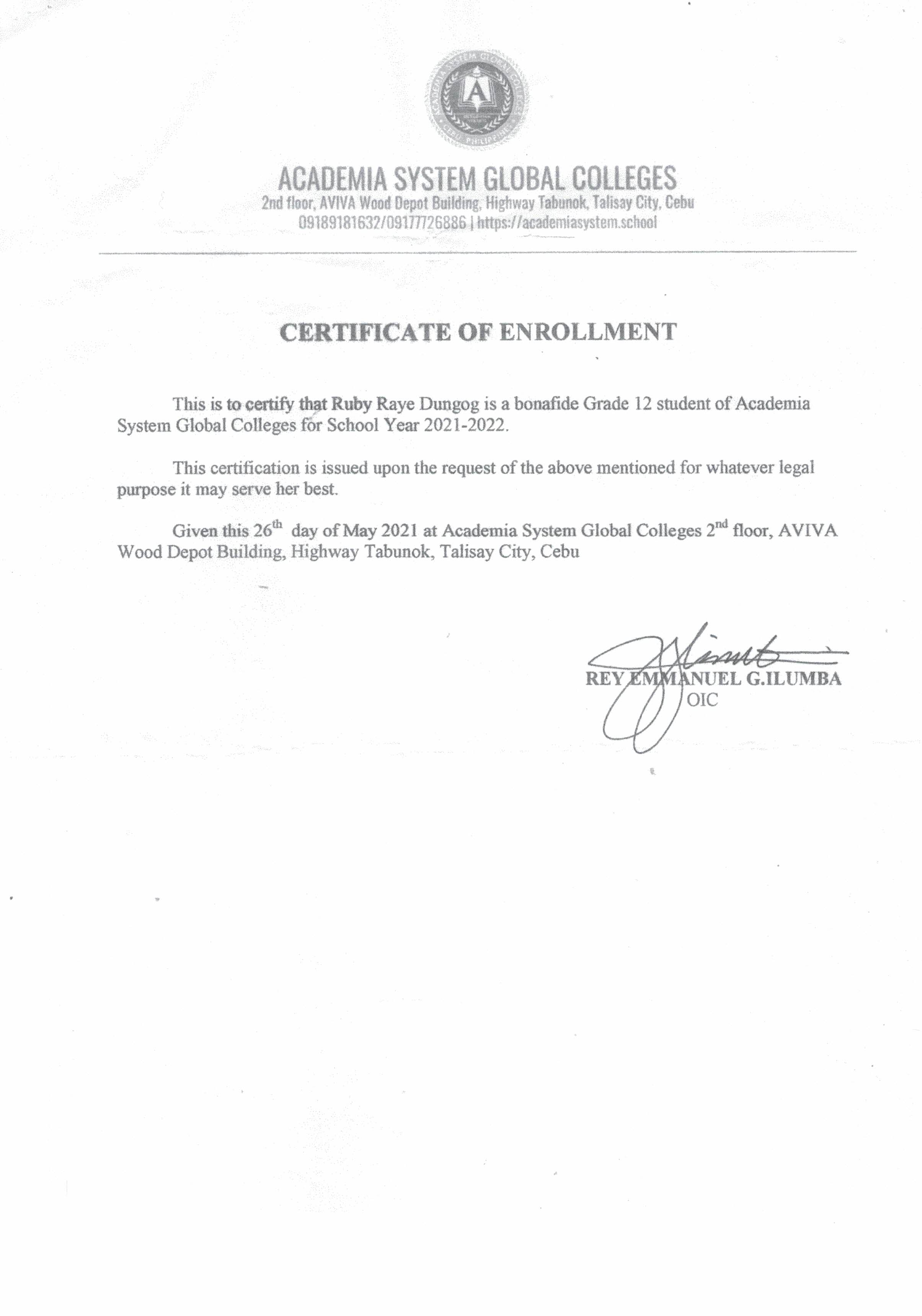 ACADEMIA SYSTEM GLOBAL COLLEGES
CEBU PHILIPPINES
A

ACADEMIA SYSTEM GLOBAL COLLEGES
2nd floor, AVIVA Wood Depot Building, Highway Tabunok, Talisay City, Cebu
09189181632/09177726886 | https://academiasystem.school

CERTIFICATE OF ENROLLMENT

This is to certify that Ruby Raye Dungog is a bonafide Grade 12 student of Academia System Global Colleges for School Year 2021-2022.

This certification is issued upon the request of the above mentioned for whatever legal purpose it may serve her best.

Given this 26$^{th}$ day of May 2021 at Academia System Global Colleges 2$^{nd}$ floor, AVIVA Wood Depot Building, Highway Tabunok, Talisay City, Cebu

REY EMMANUEL G.ILUMBA
OIC